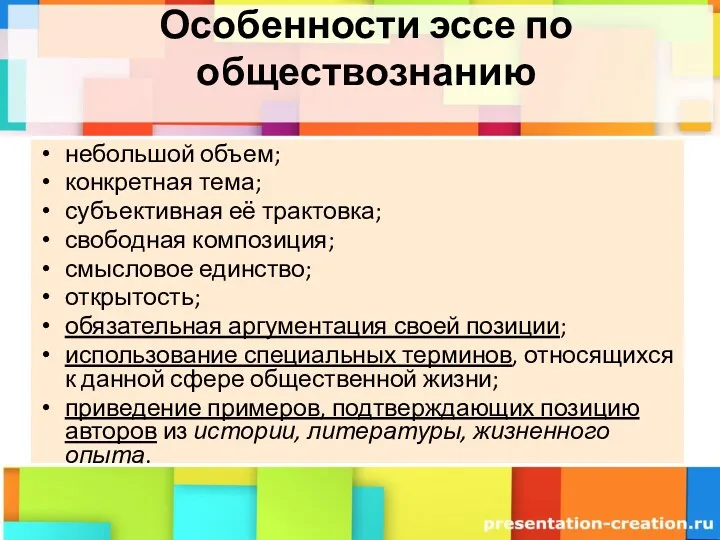 Особенности эссе по обществознанию

• небольшой объем;
• конкретная тема;
• субъективная её трактовка;
• свободная композиция;
• смысловое единство;
• открытость;
• обязательная аргументация своей позиции;
• использование специальных терминов, относящихся к данной сфере общественной жизни;
• приведение примеров, подтверждающих позицию авторов из истории, литературы, жизненного опыта.

presentation-creation.ru